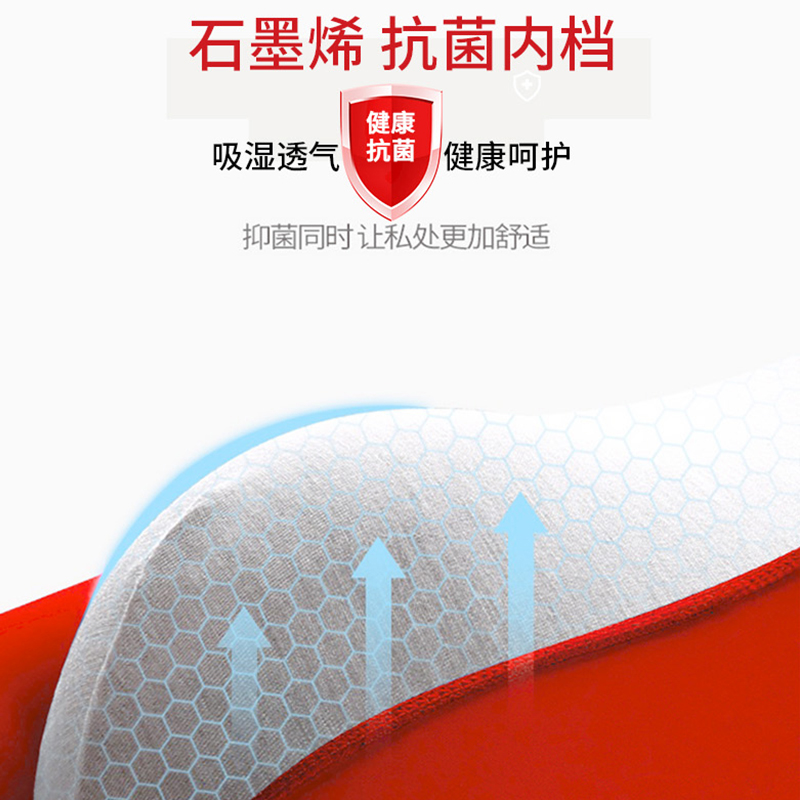 石墨烯 抗菌内档

吸湿透气 健康抗菌 健康呵护

抑菌同时让私处更加舒适